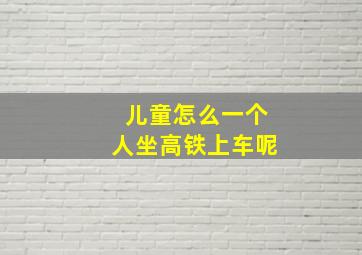 儿童怎么一个
人坐高铁上车呢